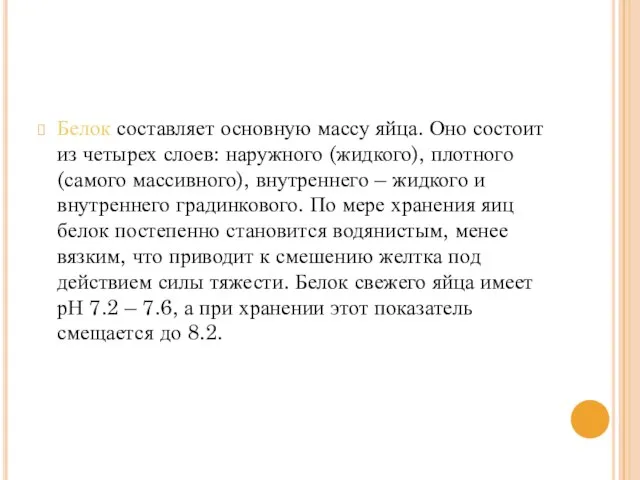 Белок составляет основную массу яйца. Оно состоит из четырех слоев: наружного (жидкого), плотного (самого массивного), внутреннего – жидкого и внутреннего градинкового. По мере хранения яиц белок постепенно становится водянистым, менее вязким, что приводит к смешению желтка под действием силы тяжести. Белок свежего яйца имеет рН 7.2 – 7.6, а при хранении этот показатель смещается до 8.2.